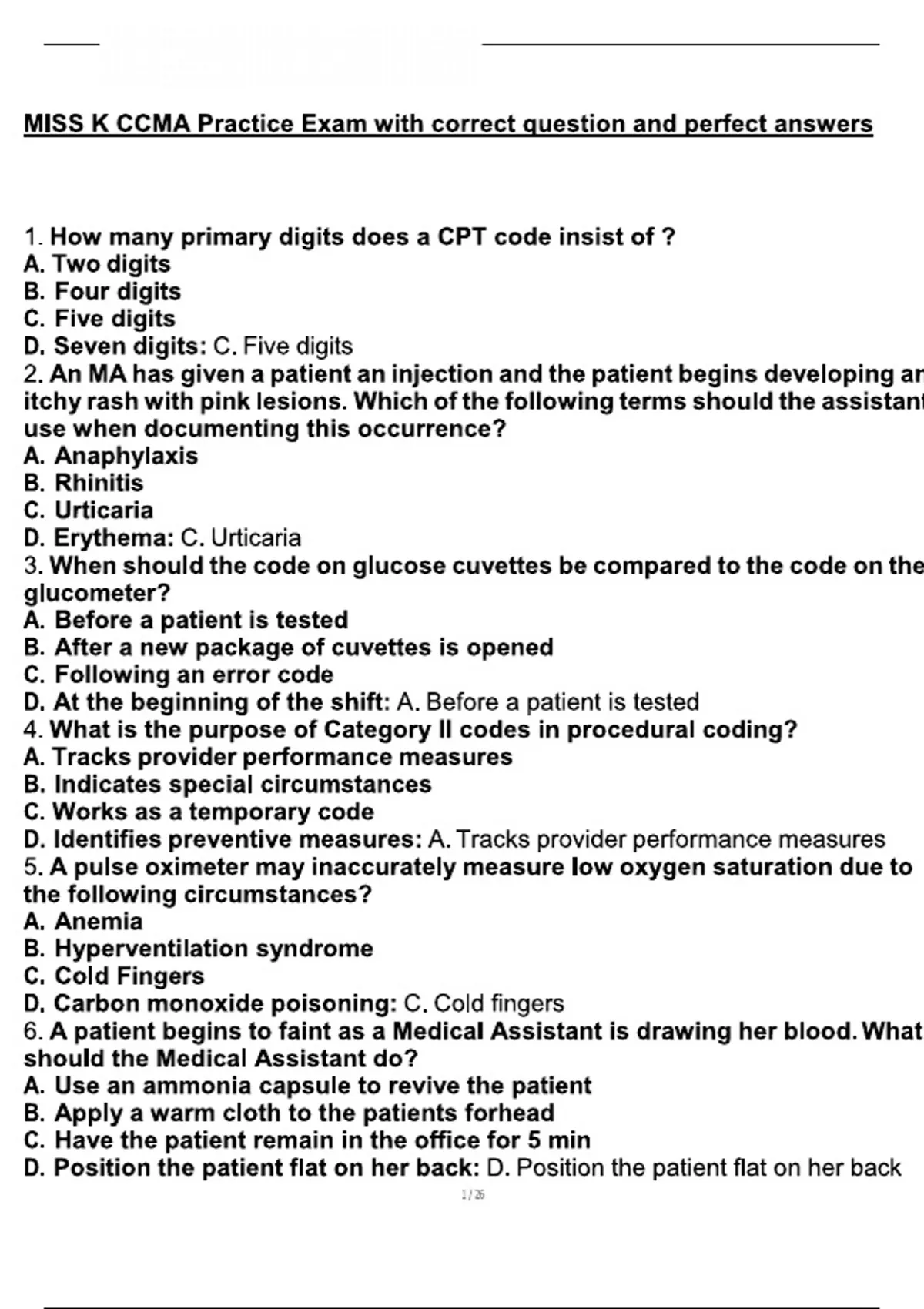 MISS K CCMA Practice Exam with correct question and perfect answers

1. How many primary digits does a CPT code insist of ?
A. Two digits
B. Four digits
C. Five digits
D. Seven digits: C. Five digits
2. An MA has given a patient an injection and the patient begins developing an itchy rash with pink lesions. Which of the following terms should the assistant use when documenting this occurrence?
A. Anaphylaxis
B. Rhinitis
C. Urticaria
D. Erythema: C. Urticaria
3. When should the code on glucose cuvettes be compared to the code on the glucometer?
A. Before a patient is tested
B. After a new package of cuvettes is opened
C. Following an error code
D. At the beginning of the shift: A. Before a patient is tested
4. What is the purpose of Category II codes in procedural coding?
A. Tracks provider performance measures
B. Indicates special circumstances
C. Works as a temporary code
D. Identifies preventive measures: A. Tracks provider performance measures
5. A pulse oximeter may inaccurately measure low oxygen saturation due to the following circumstances?
A. Anemia
B. Hyperventilation syndrome
C. Cold Fingers
D. Carbon monoxide poisoning: C. Cold fingers
6. A patient begins to faint as a Medical Assistant is drawing her blood. What should the Medical Assistant do?
A. Use an ammonia capsule to revive the patient
B. Apply a warm cloth to the patients forhead
C. Have the patient remain in the office for 5 min
D. Position the patient flat on her back: D. Position the patient flat on her back
1 / 26